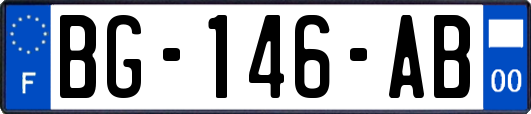 F

BG-146-AB

00